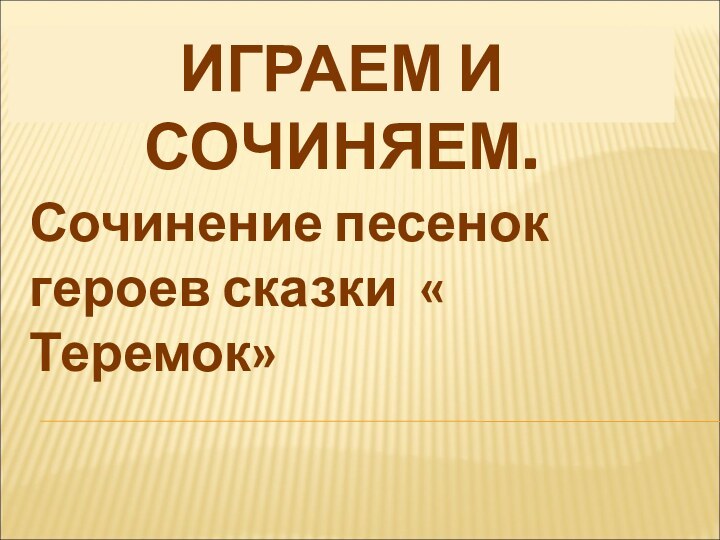 ИГРАЕМ И СОЧИНЯЕМ.

Сочинение песенок героев сказки « Теремок»